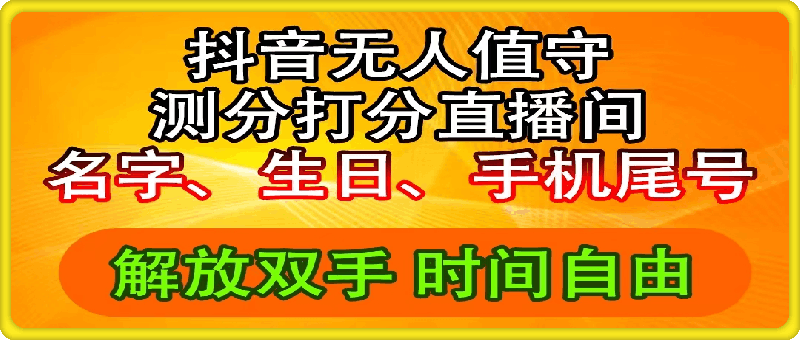 抖音无人值守
测分打分直播间
名字、生日、手机尾号

解放双手 时间自由